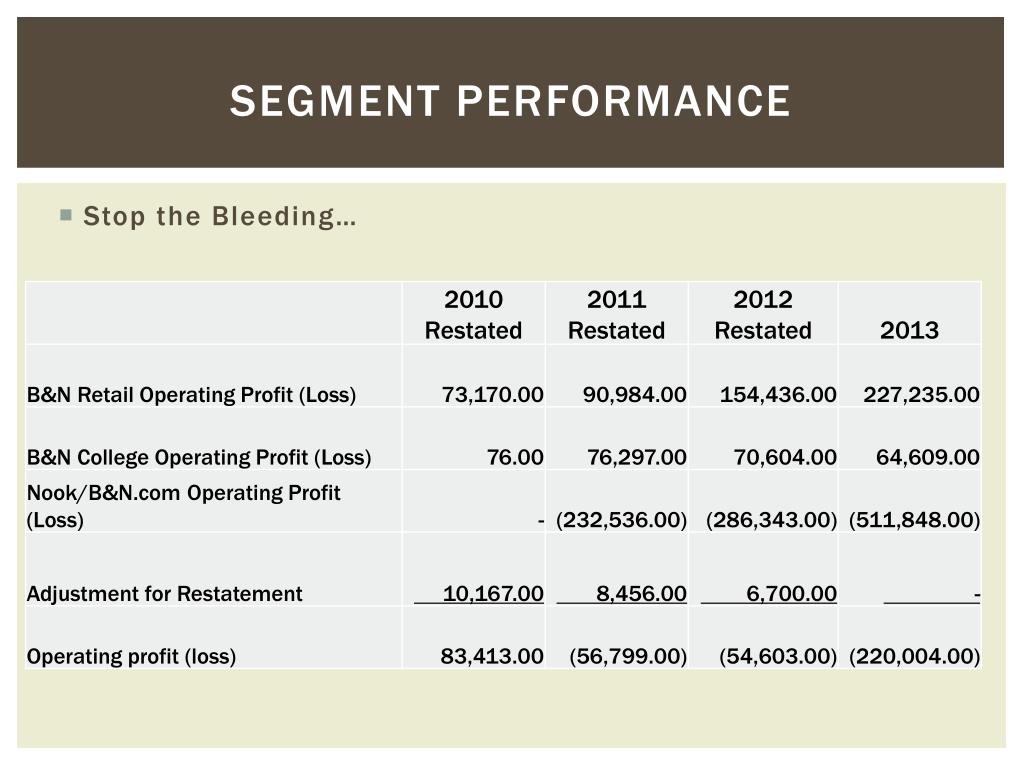 SEGMENT PERFORMANCE

Stop the Bleeding…

| | 2010 Restated | 2011 Restated | 2012 Restated | 2013 |
|---|---|---|---|---|
| B&N Retail Operating Profit (Loss) | 73,170.00 | 90,984.00 | 154,436.00 | 227,235.00 |
| B&N College Operating Profit (Loss) | 76.00 | 76,297.00 | 70,604.00 | 64,609.00 |
| Nook/B&N.com Operating Profit (Loss) | - | (232,536.00) | (286,343.00) | (511,848.00) |
| Adjustment for Restatement | 10,167.00 | 8,456.00 | 6,700.00 | - |
| Operating profit (loss) | 83,413.00 | (56,799.00) | (54,603.00) | (220,004.00) |